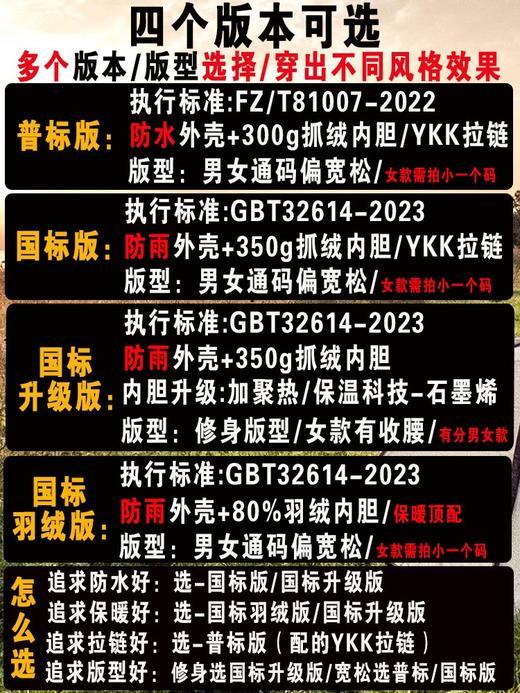 四个版本可选
多个版本/版型选择/穿出不同风格效果

普标版：
执行标准:FZ/T81007-2022
防水外壳+300g抓绒内胆/YKK拉链
版型：男女通码偏宽松/女款需拍小一个码

国标版：
执行标准:GBT32614-2023
防雨外壳+350g抓绒内胆/YKK拉链
版型：男女通码偏宽松/女款需拍小一个码

国标升级版：
执行标准:GBT32614-2023
防雨外壳+350g抓绒内胆
内胆升级:加聚热/保温科技-石墨烯
版型：修身版型/女款有收腰/有分男女款

国标羽绒版：
执行标准:GBT32614-2023
防雨外壳+80%羽绒内胆/保暖顶配
版型：男女通码偏宽松/女款需拍小一个码

怎么选
追求防水好：选-国标版/国标升级版
追求保暖好：选-国标羽绒版/国标升级版
追求拉链好：选-普标版（配的YKK拉链）
追求版型好：修身选国标升级版/宽松选普标/国标版